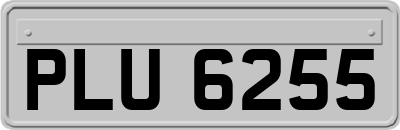 PLU 6255